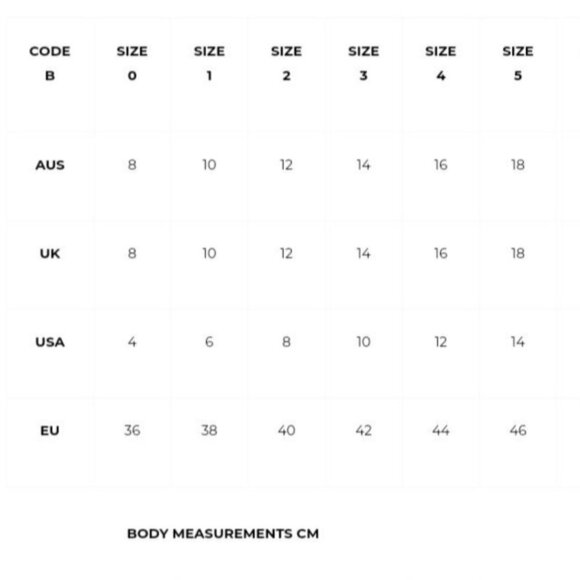 | CODE B | SIZE 0 | SIZE 1 | SIZE 2 | SIZE 3 | SIZE 4 | SIZE 5 |
|---|---|---|---|---|---|---|
| AUS | 8 | 10 | 12 | 14 | 16 | 18 |
| UK | 8 | 10 | 12 | 14 | 16 | 18 |
| USA | 4 | 6 | 8 | 10 | 12 | 14 |
| EU | 36 | 38 | 40 | 42 | 44 | 46 |

BODY MEASUREMENTS CM